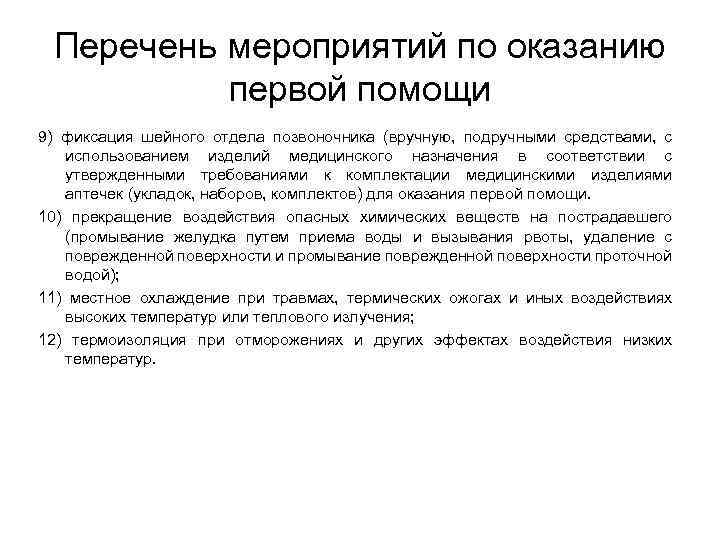 Перечень мероприятий по оказанию первой помощи

9) фиксация шейного отдела позвоночника (вручную, подручными средствами, с использованием изделий медицинского назначения в соответствии с утвержденными требованиями к комплектации медицинскими изделиями аптечек (укладок, наборов, комплектов) для оказания первой помощи.

10) прекращение воздействия опасных химических веществ на пострадавшего (промывание желудка путем приема воды и вызывания рвоты, удаление с поврежденной поверхности и промывание поврежденной поверхности проточной водой);

11) местное охлаждение при травмах, термических ожогах и иных воздействиях высоких температур или теплового излучения;

12) термоизоляция при отморожениях и других эффектах воздействия низких температур.